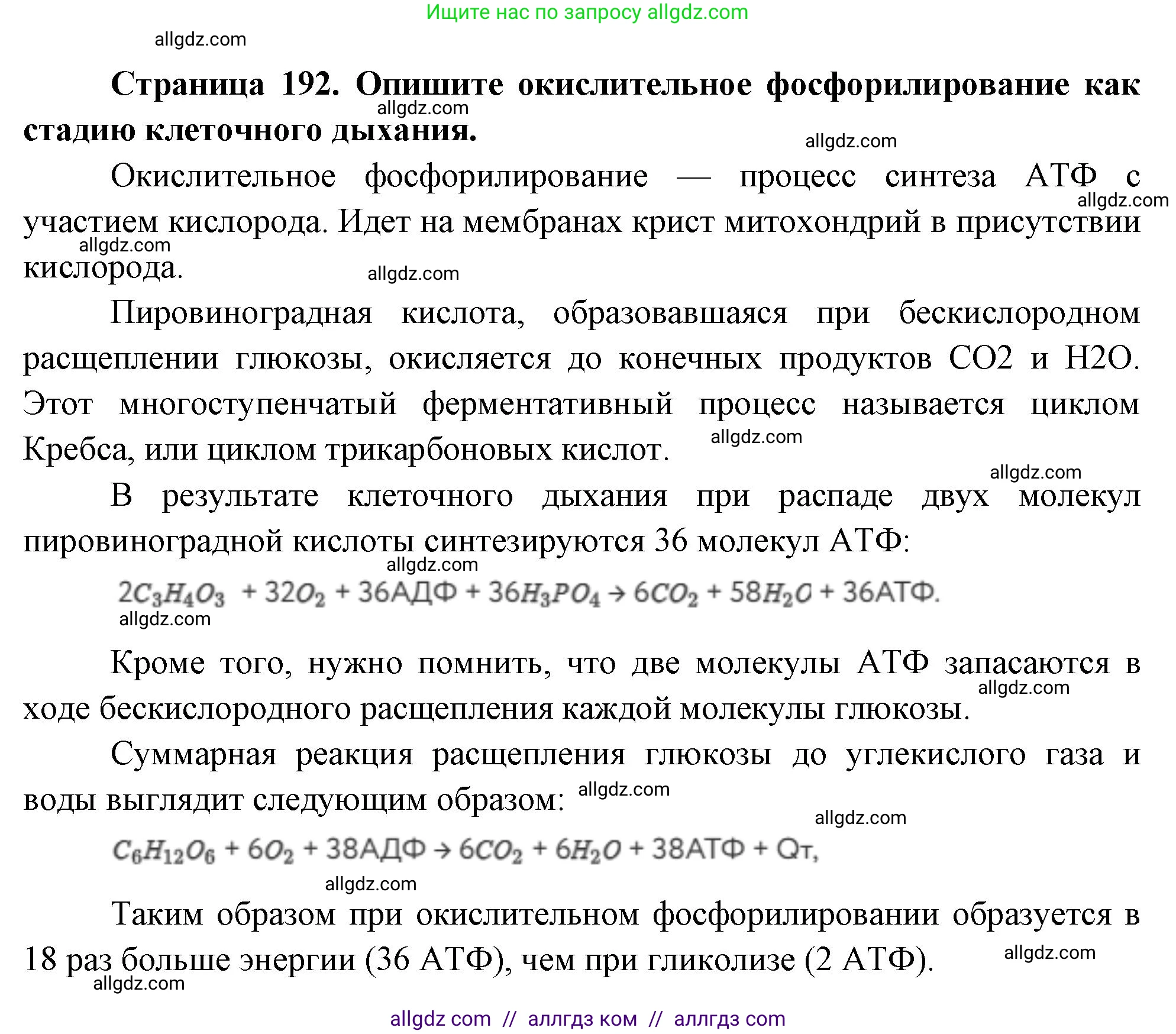 Ищите нас по запросу allgdz.com

allgdz.com

**Страница 192. Опишите окислительное фосфорилирование как стадию клеточного дыхания.**

allgdz.com

allgdz.com

Окислительное фосфорилирование — процесс синтеза АТФ с участием кислорода. Идет на мембранах крист митохондрий в присутствии кислорода.

allgdz.com

allgdz.com

allgdz.com

Пировиноградная кислота, образовавшаяся при бескислородном расщеплении глюкозы, окисляется до конечных продуктов CO2 и H2O. Этот многоступенчатый ферментативный процесс называется циклом Кребса, или циклом трикарбоновых кислот.

allgdz.com

allgdz.com

В результате клеточного дыхания при распаде двух молекул пировиноградной кислоты синтезируются 36 молекул АТФ:

allgdz.com

$2C_3H_4O_3 + 32O_2 + 36АДФ + 36H_3PO_4 \rightarrow 6CO_2 + 58H_2O + 36АТФ.$

allgdz.com

Кроме того, нужно помнить, что две молекулы АТФ запасаются в ходе бескислородного расщепления каждой молекулы глюкозы.

allgdz.com

Суммарная реакция расщепления глюкозы до углекислого газа и воды выглядит следующим образом:

allgdz.com

allgdz.com

$C_6H_{12}O_6 + 6O_2 + 38АДФ \rightarrow 6CO_2 + 6H_2O + 38АТФ + Qт,$

allgdz.com

Таким образом при окислительном фосфорилировании образуется в 18 раз больше энергии (36 АТФ), чем при гликолизе (2 АТФ).

allgdz.com

allgdz.com

allgdz com // аллгдз ком // аллгдз com